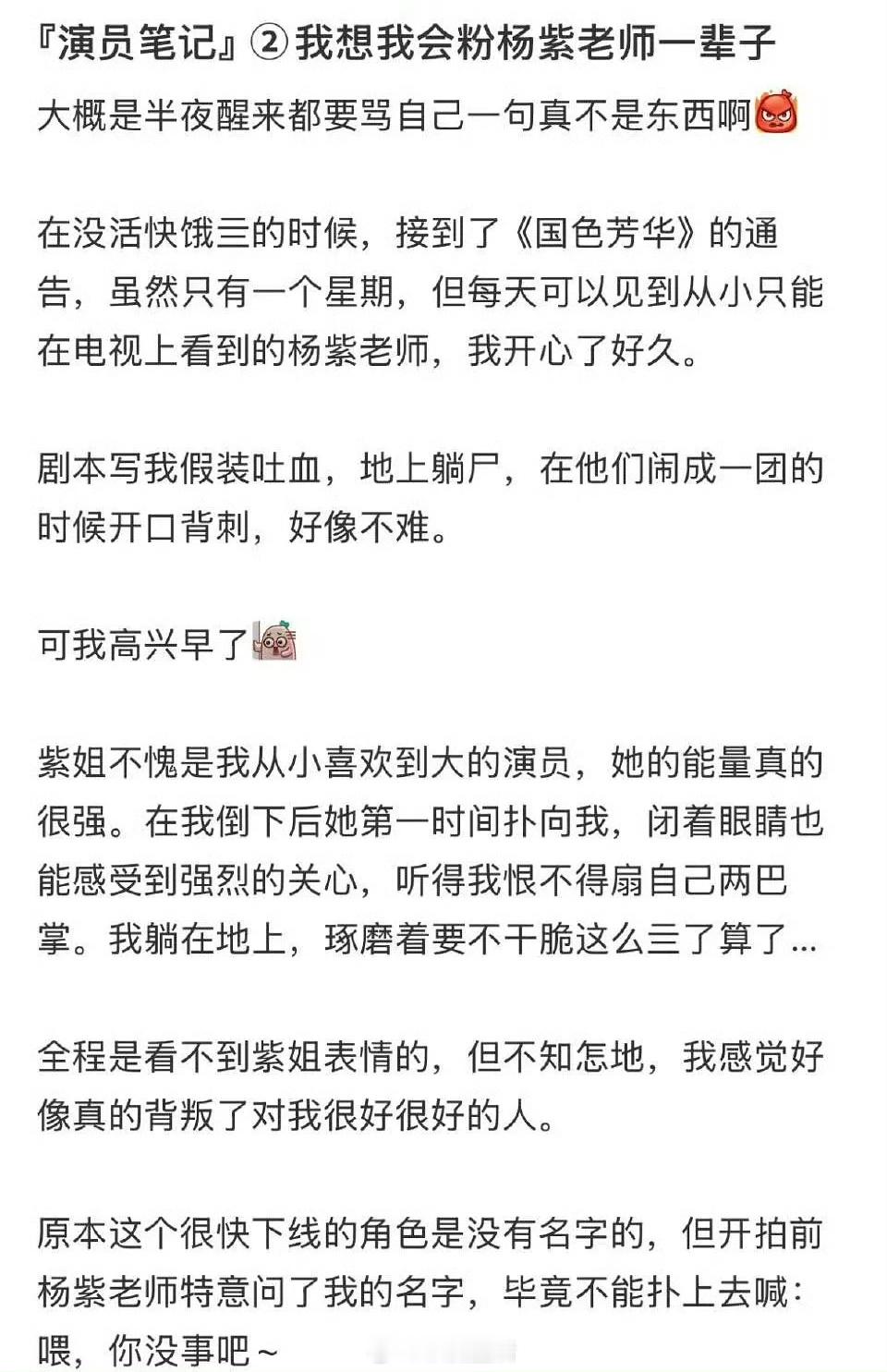 『演员笔记』②我想我会粉杨紫老师一辈子

大概是半夜醒来都要骂自己一句真不是东西啊

在没活快饿三的时候，接到了《国色芳华》的通告，虽然只有一个星期，但每天可以见到从小只能在电视上看到的杨紫老师，我开心了好久。

剧本写我假装吐血，地上躺尸，在他们闹成一团的时候开口背刺，好像不难。

可我高兴早了

紫姐不愧是我从小喜欢到大的演员，她的能量真的很强。在我倒下后她第一时间扑向我，闭着眼睛也能感受到强烈的关心，听得我恨不得扇自己两巴掌。我躺在地上，琢磨着要不干脆这么三了算了...

全程是看不到紫姐表情的，但不知怎地，我感觉好像真的背叛了对我很好很好的人。

原本这个很快下线的角色是没有名字的，但开拍前杨紫老师特意问了我的名字，毕竟不能扑上去喊：喂，你没事吧~